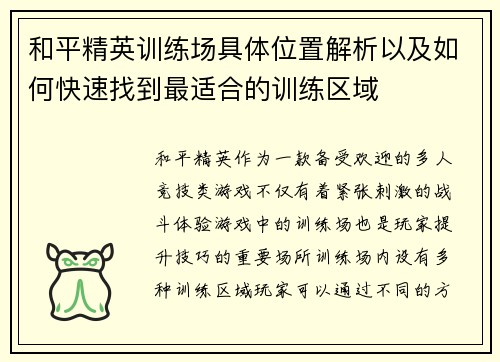 和平精英训练场具体位置解析以及如何快速找到最适合的训练区域

和平精英作为一款备受欢迎的多人竞技类游戏不仅有着紧张刺激的战斗体验游戏中的训练场也是玩家提升技巧的重要场所训练场内设有多种训练区域玩家可以通过不同的方